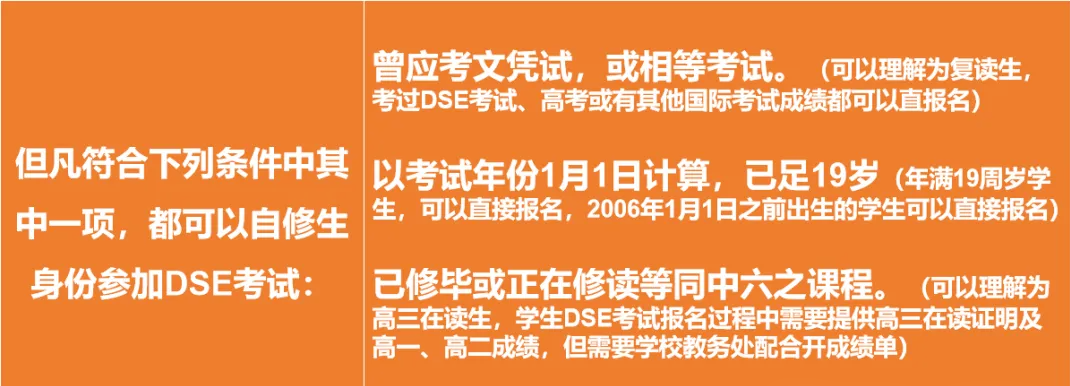 但凡符合下列条件中其中一项，都可以自修生身份参加DSE考试：

曾应考文凭试，或相等考试。（可以理解为复读生，考过DSE考试、高考或有其他国际考试成绩都可以直报名）

以考试年份1月1日计算，已足19岁（年满19周岁学生，可以直接报名，2006年1月1日之前出生的学生可以直接报名）

已修毕或正在修读等同中六之课程。（可以理解为高三在读生，学生DSE考试报名过程中需要提供高三在读证明及高一、高二成绩，但需要学校教务处配合开成绩单）